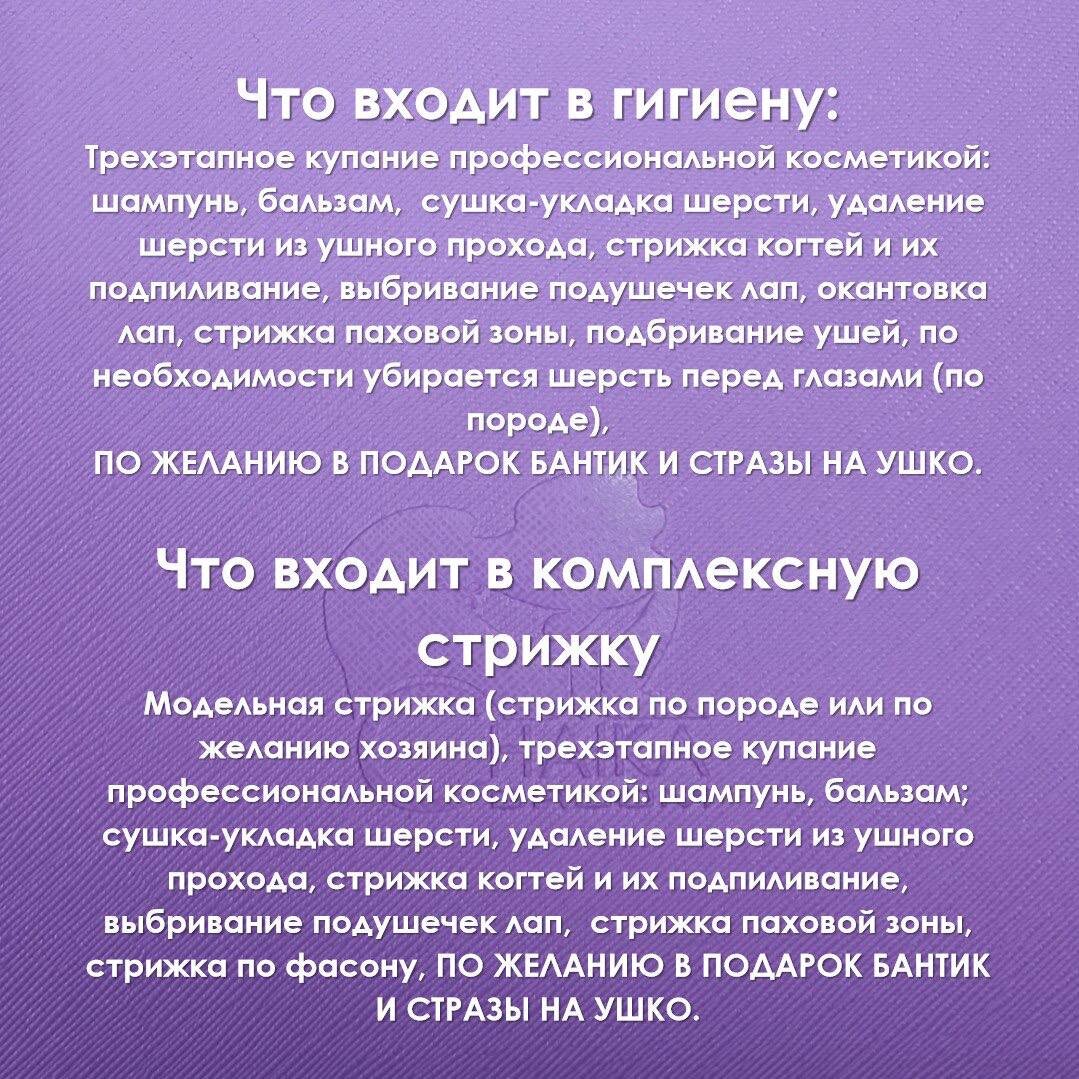 Что входит в гигиену:
Трехэтапное купание профессиональной косметикой: шампунь, бальзам, сушка-укладка шерсти, удаление шерсти из ушного прохода, стрижка когтей и их подпиливание, выбривание подушечек лап, окантовка лап, стрижка паховой зоны, подбривание ушей, по необходимости убирается шерсть перед глазами (по породе),
ПО ЖЕЛАНИЮ В ПОДАРОК БАНТИК И СТРАЗЫ НА УШКО.

Что входит в комплексную стрижку
Модельная стрижка (стрижка по породе или по желанию хозяина), трехэтапное купание профессиональной косметикой: шампунь, бальзам; сушка-укладка шерсти, удаление шерсти из ушного прохода, стрижка когтей и их подпиливание, выбривание подушечек лап, стрижка паховой зоны, стрижка по фасону, ПО ЖЕЛАНИЮ В ПОДАРОК БАНТИК И СТРАЗЫ НА УШКО.